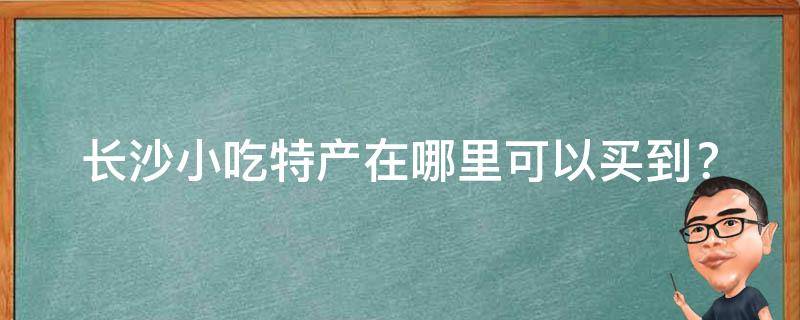 长沙小吃特产在哪里可以买到？